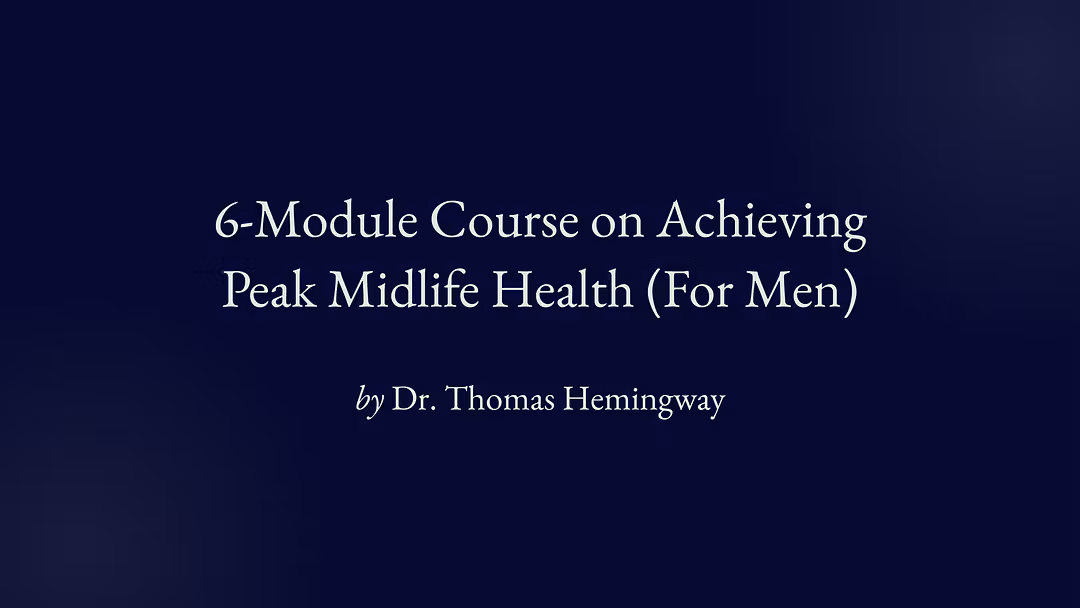 6-Module Course on Achieving Peak Midlife Health (For Men)

by Dr. Thomas Hemingway